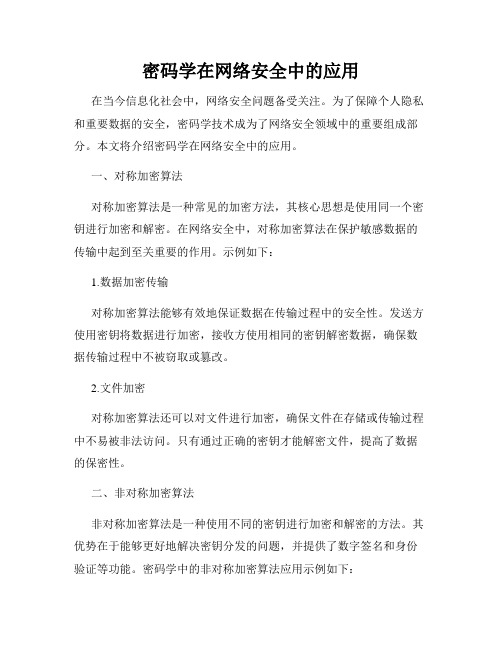 密码学在网络安全中的应用

在当今信息化社会中，网络安全问题备受关注。为了保障个人隐私和重要数据的安全，密码学技术成为了网络安全领域中的重要组成部分。本文将介绍密码学在网络安全中的应用。

一、对称加密算法

对称加密算法是一种常见的加密方法，其核心思想是使用同一个密钥进行加密和解密。在网络安全中，对称加密算法在保护敏感数据的传输中起到至关重要的作用。示例如下：

1.数据加密传输

对称加密算法能够有效地保证数据在传输过程中的安全性。发送方使用密钥将数据进行加密，接收方使用相同的密钥解密数据，确保数据传输过程中不被窃取或篡改。

2.文件加密

对称加密算法还可以对文件进行加密，确保文件在存储或传输过程中不易被非法访问。只有通过正确的密钥才能解密文件，提高了数据的保密性。

二、非对称加密算法

非对称加密算法是一种使用不同的密钥进行加密和解密的方法。其优势在于能够更好地解决密钥分发的问题，并提供了数字签名和身份验证等功能。密码学中的非对称加密算法应用示例如下：